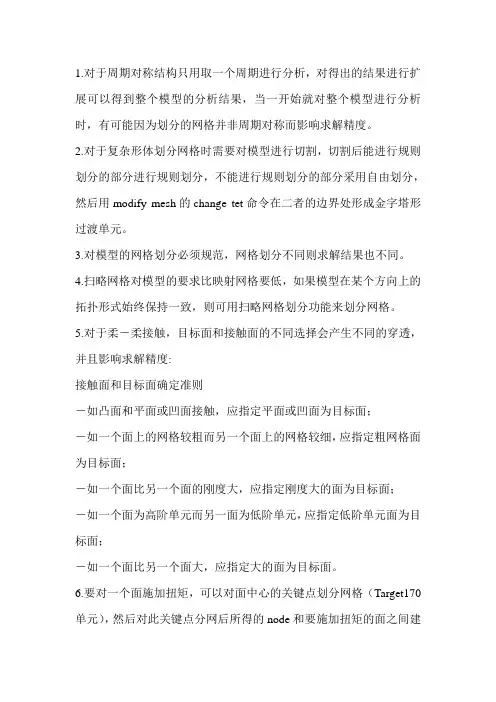 1.对于周期对称结构只用取一个周期进行分析，对得出的结果进行扩展可以得到整个模型的分析结果，当一开始就对整个模型进行分析时，有可能因为划分的网格并非周期对称而影响求解精度。

2.对于复杂形体划分网格时需要对模型进行切割，切割后能进行规则划分的部分进行规则划分，不能进行规则划分的部分采用自由划分，然后用 modify mesh 的 change tet 命令在二者的边界处形成金字塔形过渡单元。

3.对模型的网格划分必须规范，网格划分不同则求解结果也不同。

4.扫略网格对模型的要求比映射网格要低，如果模型在某个方向上的拓扑形式始终保持一致，则可用扫略网格划分功能来划分网格。

5.对于柔－柔接触，目标面和接触面的不同选择会产生不同的穿透，并且影响求解精度:

接触面和目标面确定准则

－如凸面和平面或凹面接触，应指定平面或凹面为目标面；

－如一个面上的网格较粗而另一个面上的网格较细，应指定粗网格面为目标面；

－如一个面比另一个面的刚度大，应指定刚度大的面为目标面；

－如一个面为高阶单元而另一面为低阶单元，应指定低阶单元面为目标面；

－如一个面比另一个面大，应指定大的面为目标面。

6.要对一个面施加扭矩，可以对面中心的关键点划分网格（Target170 单元），然后对此关键点分网后所得的 node 和要施加扭矩的面之间建